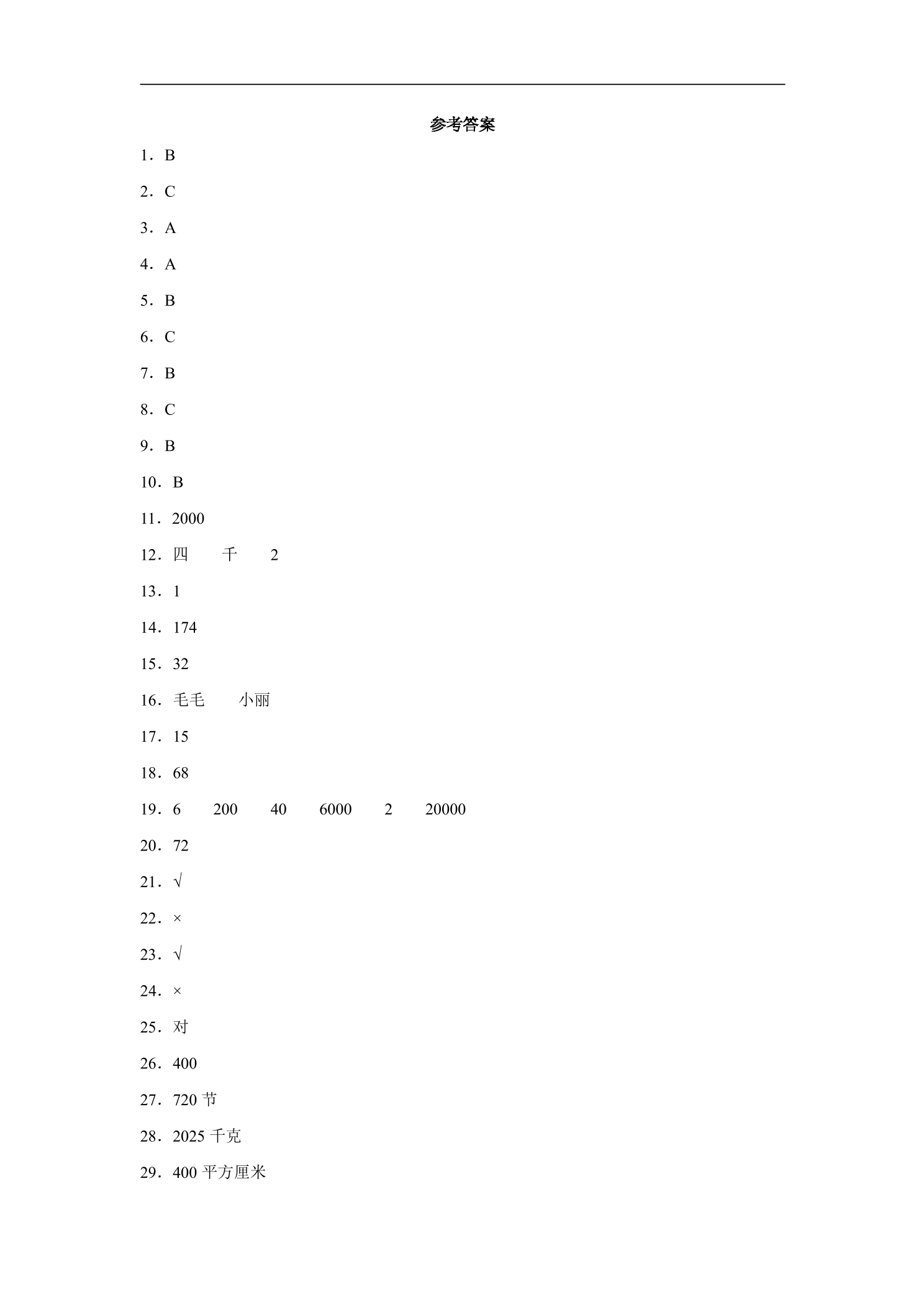 参考答案

1．B

2．C

3．A

4．A

5．B

6．C

7．B

8．C

9．B

10．B

11．2000

12．四　千　2

13．1

14．174

15．32

16．毛毛　小丽

17．15

18．68

19．6　200　40　6000　2　20000

20．72

21．√

22．×

23．√

24．×

25．对

26．400

27．720 节

28．2025 千克

29．400 平方厘米